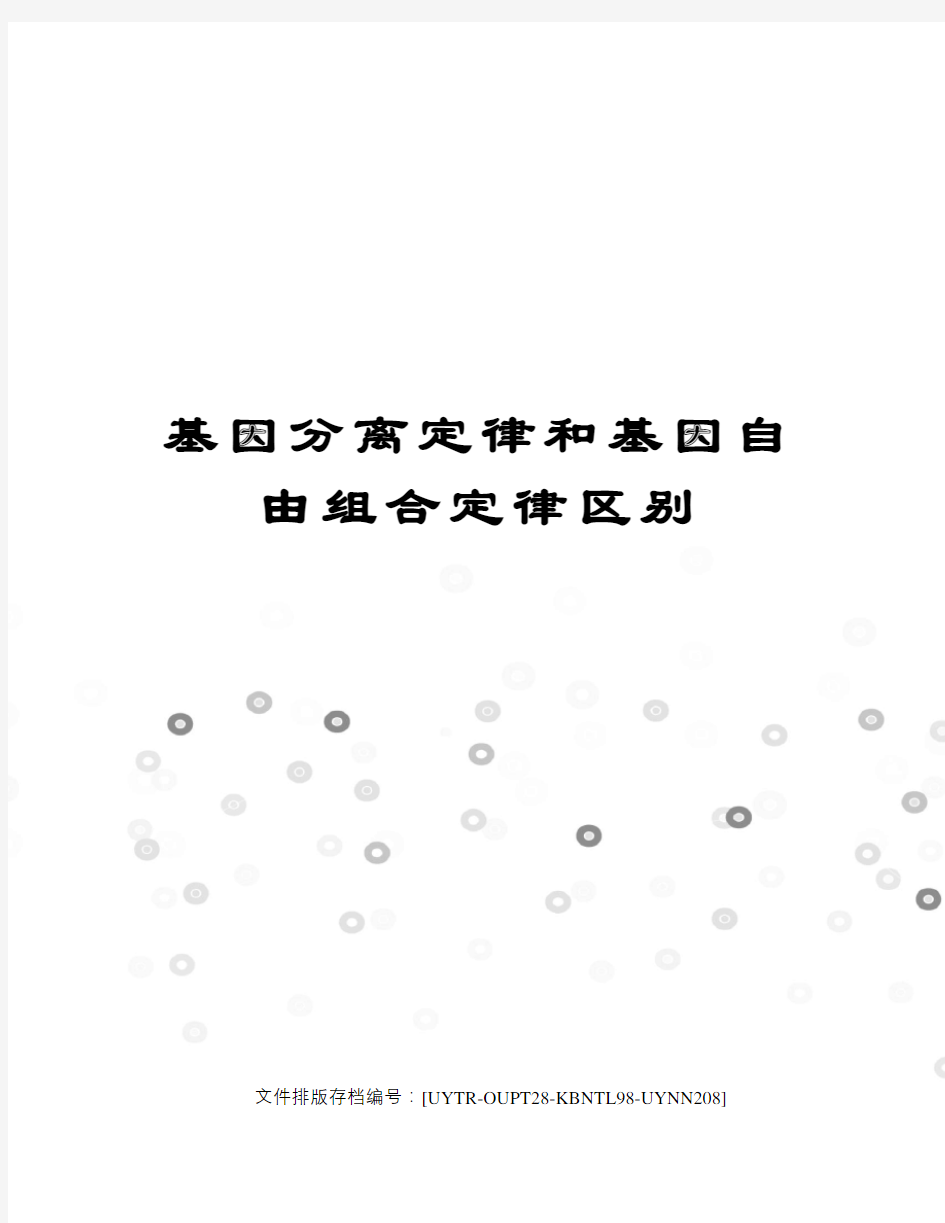 基因分离定律和基因自由组合定律区别

文件排版存档编号：[UYTR-OUPT28-KBNTL98-UYNN208]